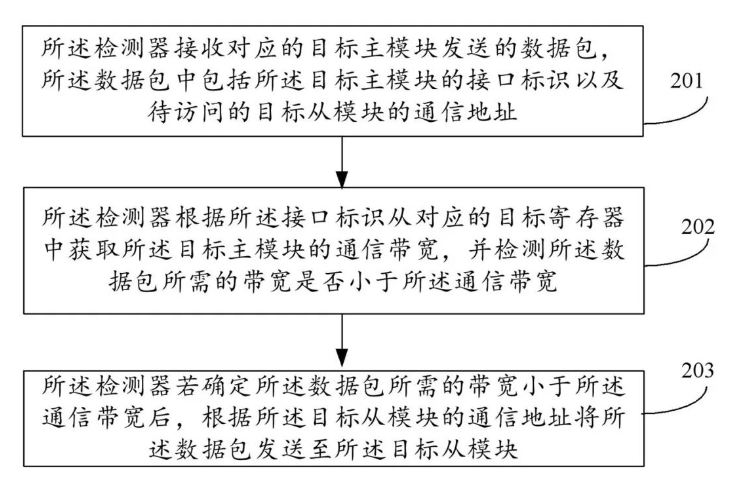 所述检测器接收对应的目标主模块发送的数据包，所述数据包中包括所述目标主模块的接口标识以及待访问的目标从模块的通信地址

201

所述检测器根据所述接口标识从对应的目标寄存器中获取所述目标主模块的通信带宽，并检测所述数据包所需的带宽是否小于所述通信带宽

202

所述检测器若确定所述数据包所需的带宽小于所述通信带宽后，根据所述目标从模块的通信地址将所述数据包发送至所述目标从模块

203